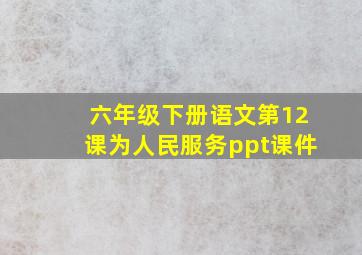 六年级下册语文第12课为人民服务ppt课件